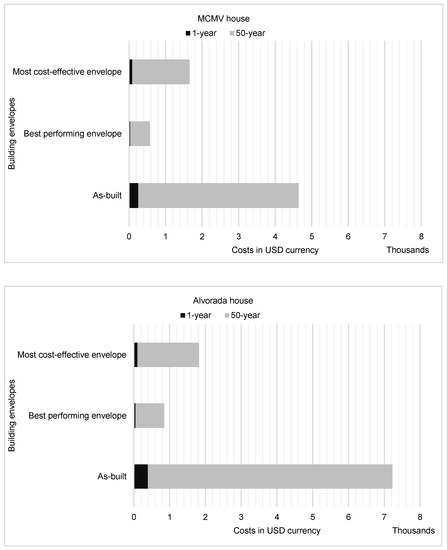 MCMV house

1-year 50-year

Building envelopes

Most cost-effective envelope

Best performing envelope

As-built

0 1 2 3 4 5 6 7 8

Costs in USD currency

Thousands

Alvorada house

1-year 50-year

Building envelopes

Most cost-effective envelope

Best performing envelope

As-built

0 1 2 3 4 5 6 7 8

Costs in USD currency

Thousands